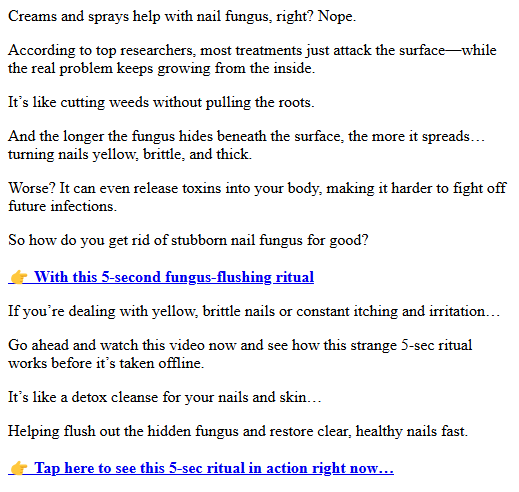 Creams and sprays help with nail fungus, right? Nope.

According to top researchers, most treatments just attack the surface—while the real problem keeps growing from the inside.

It’s like cutting weeds without pulling the roots.

And the longer the fungus hides beneath the surface, the more it spreads… turning nails yellow, brittle, and thick.

Worse? It can even release toxins into your body, making it harder to fight off future infections.

So how do you get rid of stubborn nail fungus for good?

👉 With this 5-second fungus-flushing ritual

If you’re dealing with yellow, brittle nails or constant itching and irritation…

Go ahead and watch this video now and see how this strange 5-sec ritual works before it’s taken offline.

It’s like a detox cleanse for your nails and skin…

Helping flush out the hidden fungus and restore clear, healthy nails fast.

👉 Tap here to see this 5-sec ritual in action right now…